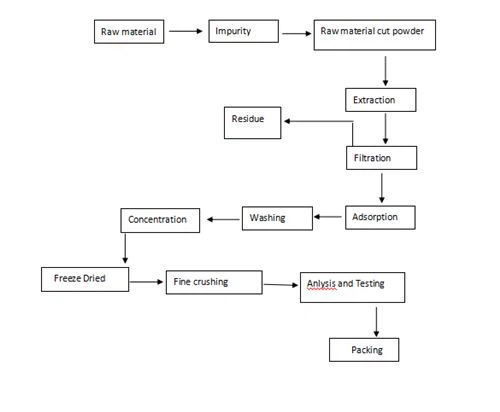 Raw material

Impurity

Raw material cut powder

Extraction

Residue

Filtration

Adsorption

Washing

Concentration

Freeze Dried

Fine crushing

Anlysis and Testing

Packing